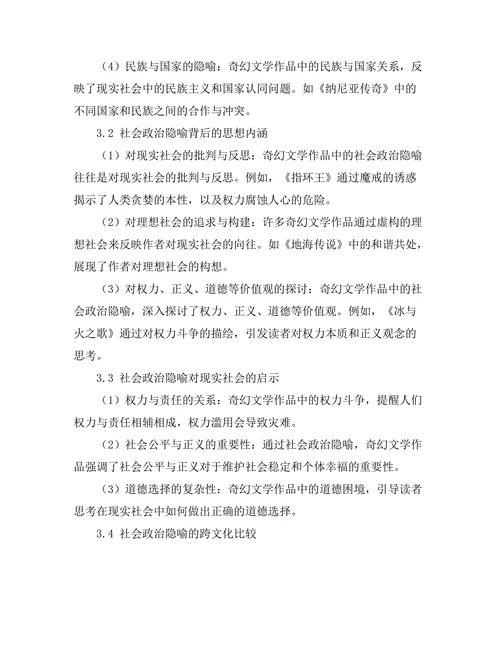 （4）民族与国家的隐喻：奇幻文学作品中的民族与国家关系，反映了现实社会中的民族主义和国家认同问题。如《纳尼亚传奇》中的不同国家和民族之间的合作与冲突。

3.2 社会政治隐喻背后的思想内涵

（1）对现实社会的批判与反思：奇幻文学作品中的社会政治隐喻往往是对现实社会的批判与反思。例如，《指环王》通过魔戒的诱惑揭示了人类贪婪的本性，以及权力腐蚀人心的危险。

（2）对理想社会的追求与构建：许多奇幻文学作品通过虚构的理想社会来反映作者对现实社会的向往。如《地海传说》中的和谐共处，展现了作者对理想社会的构想。

（3）对权力、正义、道德等价值观的探讨：奇幻文学作品中的社会政治隐喻，深入探讨了权力、正义、道德等价值观。例如，《冰与火之歌》通过对权力斗争的描绘，引发读者对权力本质和正义观念的思考。

3.3 社会政治隐喻对现实社会的启示

（1）权力与责任的关系：奇幻文学作品中的权力斗争，提醒人们权力与责任相辅相成，权力滥用会导致灾难。

（2）社会公平与正义的重要性：通过社会政治隐喻，奇幻文学作品强调了社会公平与正义对于维护社会稳定和个体幸福的重要性。

（3）道德选择的复杂性：奇幻文学作品中的道德困境，引导读者思考在现实社会中如何做出正确的道德选择。

3.4 社会政治隐喻的跨文化比较